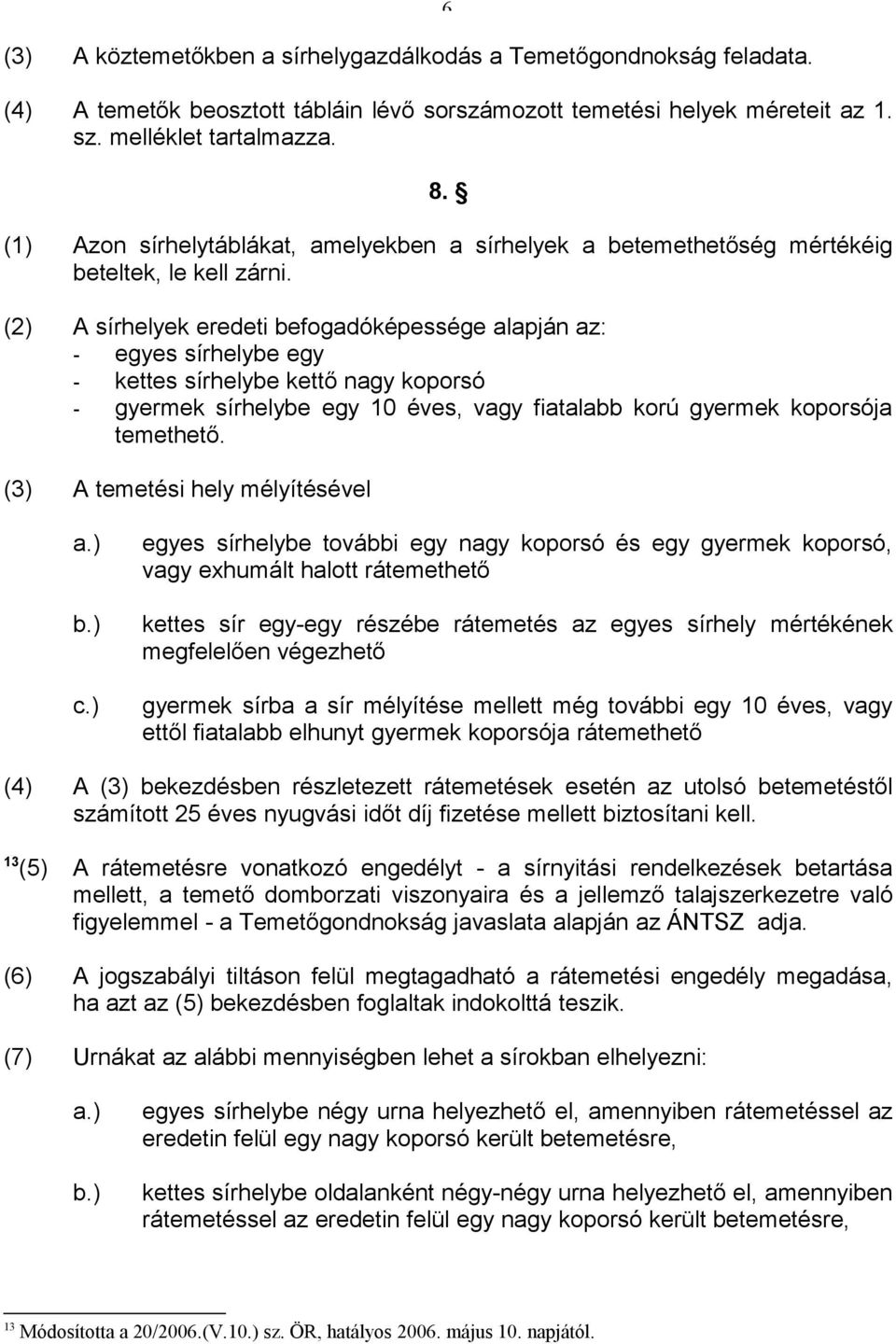 6

(3) A köztemetőkben a sírhelygazdálkodás a Temetőgondnokság feladata.

(4) A temetők beosztott tábláin lévő sorszámozott temetési helyek méreteit az 1. sz. melléklet tartalmazza.

8. §

(1) Azon sírhelytáblákat, amelyekben a sírhelyek a betemethetőség mértékéig beteltek, le kell zárni.

(2) A sírhelyek eredeti befogadóképessége alapján az:
- egyes sírhelybe egy
- kettes sírhelybe kettő nagy koporsó
- gyermek sírhelybe egy 10 éves, vagy fiatalabb korú gyermek koporsója temethető.

(3) A temetési hely mélyítésével

a.) egyes sírhelybe további egy nagy koporsó és egy gyermek koporsó, vagy exhumált halott rátemethető

b.) kettes sír egy-egy részébe rátemetés az egyes sírhely mértékének megfelelően végezhető

c.) gyermek sírba a sír mélyítése mellett még további egy 10 éves, vagy ettől fiatalabb elhunyt gyermek koporsója rátemethető

(4) A (3) bekezdésben részletezett rátemetések esetén az utolsó betemetéstől számított 25 éves nyugvási időt díj fizetése mellett biztosítani kell.

$^{13}$(5) A rátemetésre vonatkozó engedélyt - a sírnyitási rendelkezések betartása mellett, a temető domborzati viszonyaira és a jellemző talajszerkezetre való figyelemmel - a Temetőgondnokság javaslata alapján az ÁNTSZ adja.

(6) A jogszabályi tiltáson felül megtagadható a rátemetési engedély megadása, ha azt az (5) bekezdésben foglaltak indokolttá teszik.

(7) Urnákat az alábbi mennyiségben lehet a sírokban elhelyezni:

a.) egyes sírhelybe négy urna helyezhető el, amennyiben rátemetéssel az eredetin felül egy nagy koporsó került betemetésre,

b.) kettes sírhelybe oldalanként négy-négy urna helyezhető el, amennyiben rátemetéssel az eredetin felül egy nagy koporsó került betemetésre,

$^{13}$ Módosította a 20/2006.(V.10.) sz. ÖR, hatályos 2006. május 10. napjától.